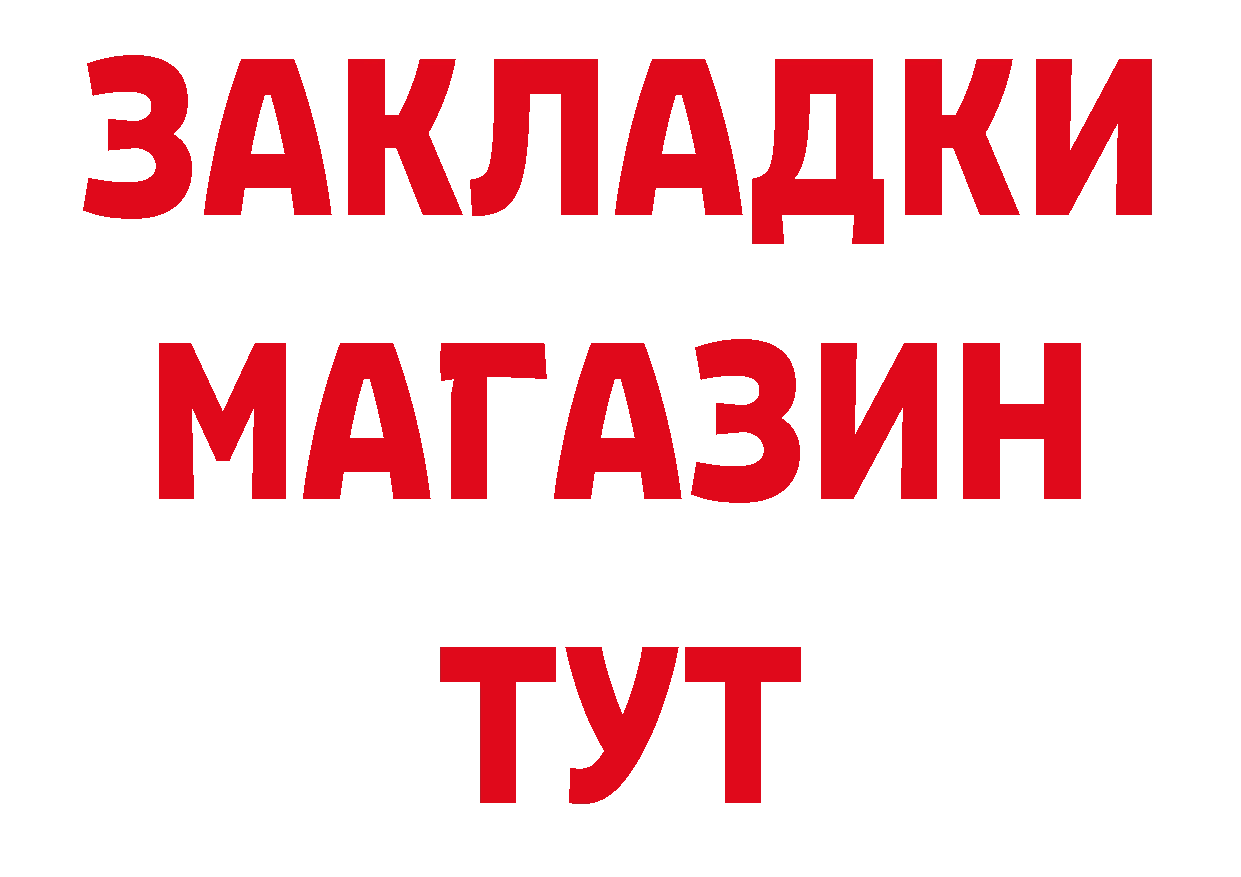 ЗАКЛАДКИ
МАГАЗИН
ТУТ